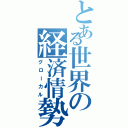 とある世界の経済情勢
グローカル